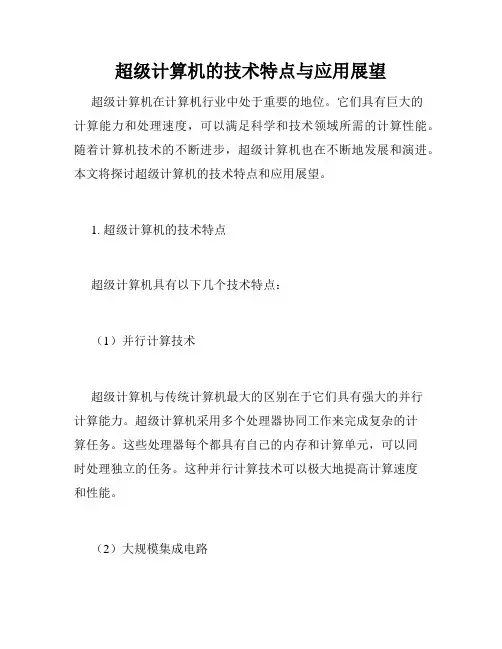 超级计算机的技术特点与应用展望

超级计算机在计算机行业中处于重要的地位。它们具有巨大的计算能力和处理速度，可以满足科学和技术领域所需的计算性能。随着计算机技术的不断进步，超级计算机也在不断地发展和演进。本文将探讨超级计算机的技术特点和应用展望。

1. 超级计算机的技术特点

超级计算机具有以下几个技术特点：

（1）并行计算技术

超级计算机与传统计算机最大的区别在于它们具有强大的并行计算能力。超级计算机采用多个处理器协同工作来完成复杂的计算任务。这些处理器每个都具有自己的内存和计算单元，可以同时处理独立的任务。这种并行计算技术可以极大地提高计算速度和性能。

（2）大规模集成电路